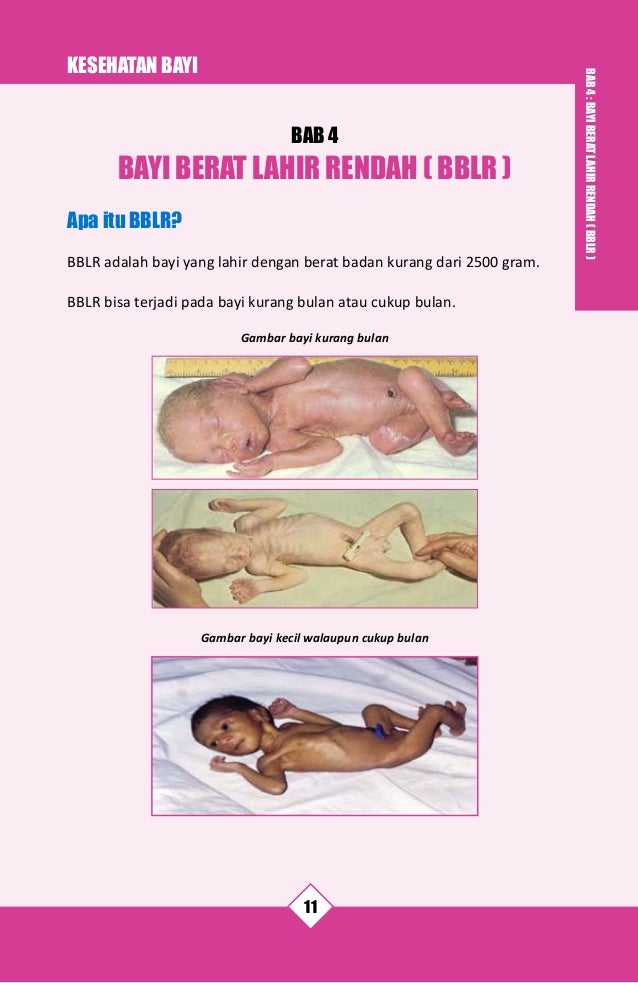 KESEHATAN BAYI

BAB 4 : BAYI BERAT LAHIR RENDAH ( BBLR )

BAB 4

BAYI BERAT LAHIR RENDAH ( BBLR )

Apa itu BBLR?

BBLR adalah bayi yang lahir dengan berat badan kurang dari 2500 gram.

BBLR bisa terjadi pada bayi kurang bulan atau cukup bulan.

Gambar bayi kurang bulan

Gambar bayi kecil walaupun cukup bulan

11